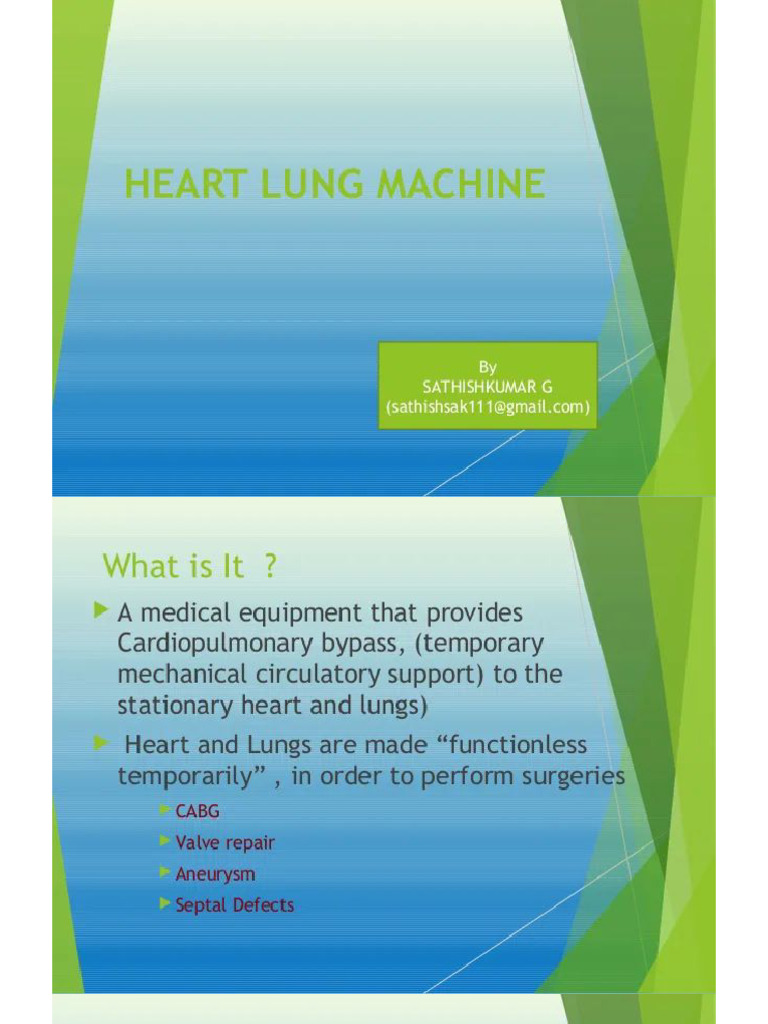 HEART LUNG MACHINE

By
SATHISHKUMAR G
(sathishsak111@gmail.com)

What is It ?

A medical equipment that provides Cardiopulmonary bypass, (temporary mechanical circulatory support) to the stationary heart and lungs)

Heart and Lungs are made “functionless temporarily” , in order to perform surgeries

CABG

Valve repair

Aneurysm

Septal Defects